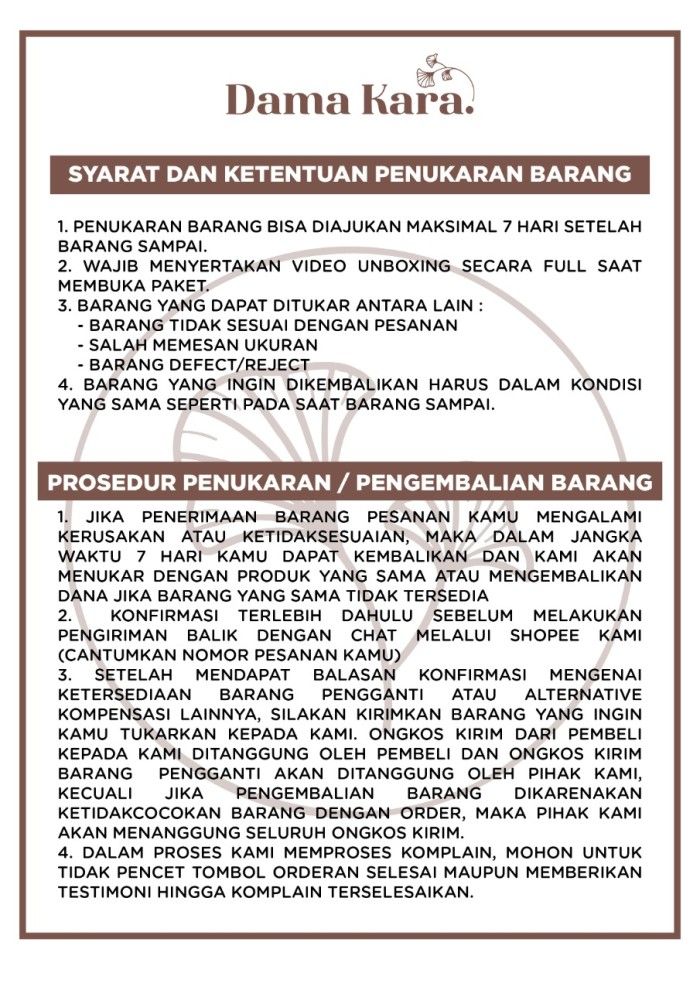 Dama Kara.

SYARAT DAN KETENTUAN PENUKARAN BARANG

1. PENUKARAN BARANG BISA DIAJUKAN MAKSIMAL 7 HARI SETELAH BARANG SAMPAI.
2. WAJIB MENYERTAKAN VIDEO UNBOXING SECARA FULL SAAT MEMBUKA PAKET.
3. BARANG YANG DAPAT DITUKAR ANTARA LAIN :
- BARANG TIDAK SESUAI DENGAN PESANAN
- SALAH MEMESAN UKURAN
- BARANG DEFECT/REJECT
4. BARANG YANG INGIN DIKEMBALIKAN HARUS DALAM KONDISI YANG SAMA SEPERTI PADA SAAT BARANG SAMPAI.

PROSEDUR PENUKARAN / PENGEMBALIAN BARANG

1. JIKA PENERIMAAN BARANG PESANAN KAMU MENGALAMI KERUSAKAN ATAU KETIDAKSESUAIAN, MAKA DALAM JANGKA WAKTU 7 HARI KAMU DAPAT KEMBALIKAN DAN KAMI AKAN MENUKAR DENGAN PRODUK YANG SAMA ATAU MENGEMBALIKAN DANA JIKA BARANG YANG SAMA TIDAK TERSEDIA
2. KONFIRMASI TERLEBIH DAHULU SEBELUM MELAKUKAN PENGIRIMAN BALIK DENGAN CHAT MELALUI SHOPEE KAMI (CANTUMKAN NOMOR PESANAN KAMU)
3. SETELAH MENDAPAT BALASAN KONFIRMASI MENGENAI KETERSEDIAAN BARANG PENGGANTI ATAU ALTERNATIVE KOMPENSASI LAINNYA, SILAKAN KIRIMKAN BARANG YANG INGIN KAMU TUKARKAN KEPADA KAMI. ONGKOS KIRIM DARI PEMBELI KEPADA KAMI DITANGGUNG OLEH PEMBELI DAN ONGKOS KIRIM BARANG PENGGANTI AKAN DITANGGUNG OLEH PIHAK KAMI, KECUALI JIKA PENGEMBALIAN BARANG DIKARENAKAN KETIDAKCOCOKAN BARANG DENGAN ORDER, MAKA PIHAK KAMI AKAN MENANGGUNG SELURUH ONGKOS KIRIM.
4. DALAM PROSES KAMI MEMPROSES KOMPLAIN, MOHON UNTUK TIDAK PENCET TOMBOL ORDERAN SELESAI MAUPUN MEMBERIKAN TESTIMONI HINGGA KOMPLAIN TERSELESAIKAN.